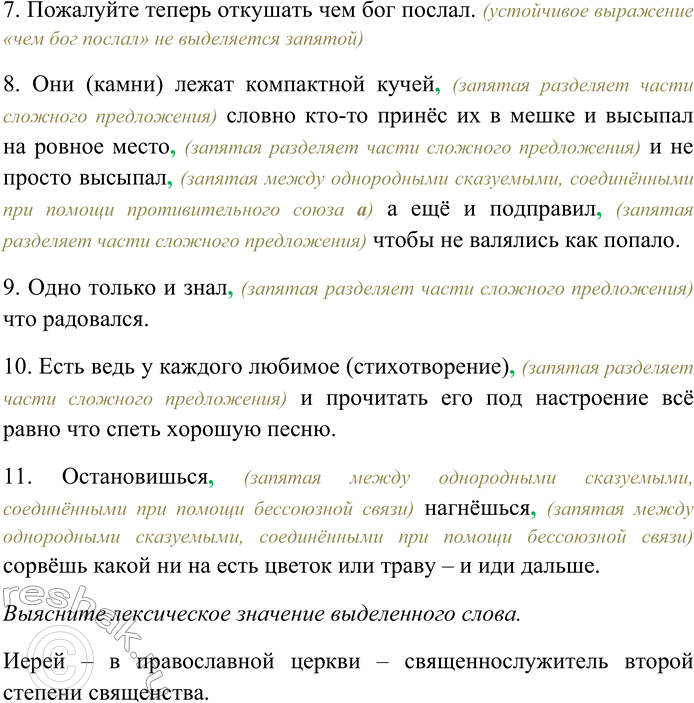 7. Пожалуйте теперь откушать чем бог послал. (устойчивое выражение «чем бог послал» не выделяется запятой)

8. Они (камни) лежат компактной кучей, (запятая разделяет части сложного предложения) словно кто-то принёс их в мешке и высыпал на ровное место, (запятая разделяет части сложного предложения) и не просто высыпал, (запятая между однородными сказуемыми, соединёнными при помощи противительного союза а) а ещё и подправил, (запятая разделяет части сложного предложения) чтобы не валялись как попало.

9. Одно только и знал, (запятая разделяет части сложного предложения) что радовался.

10. Есть ведь у каждого любимое (стихотворение), (запятая разделяет части сложного предложения) и прочитать его под настроение всё равно что спеть хорошую песню.

11. Остановишься, (запятая между однородными сказуемыми, соединёнными при помощи бессоюзной связи) нагнёшься, (запятая между однородными сказуемыми, соединёнными при помощи бессоюзной связи) сорвёшь какой ни на есть цветок или траву – и иди дальше.

Выясните лексическое значение выделенного слова.

Иерей – в православной церкви – священнослужитель второй степени священства.

reshak.ru